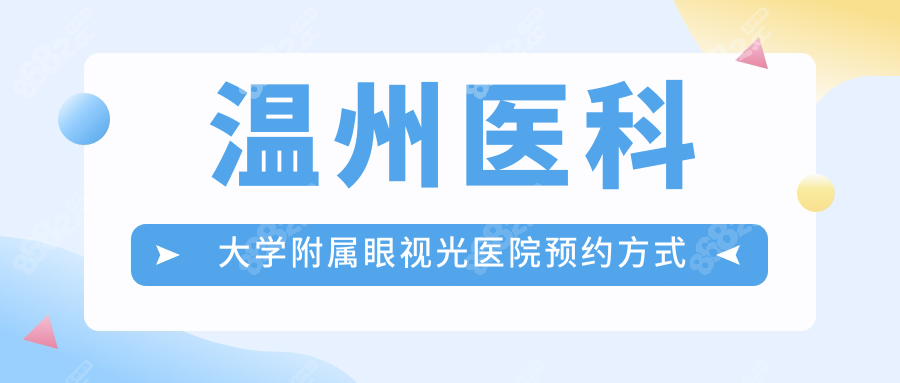 温州医科

大学附属眼视光医院预约方式